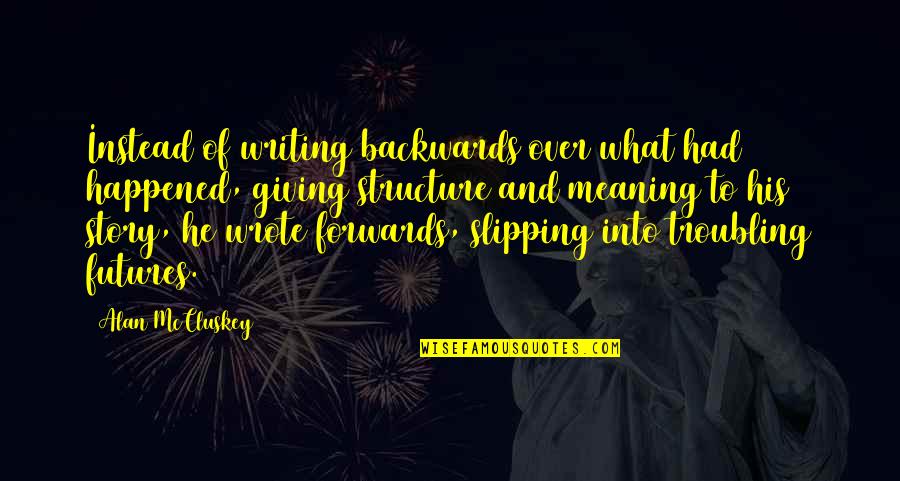 Instead of writing backwards over what had happened, giving structure and meaning to his story, he wrote forwards, slipping into troubling futures.

Alan McCluskey

WISEFAMOUSQUOTES.COM